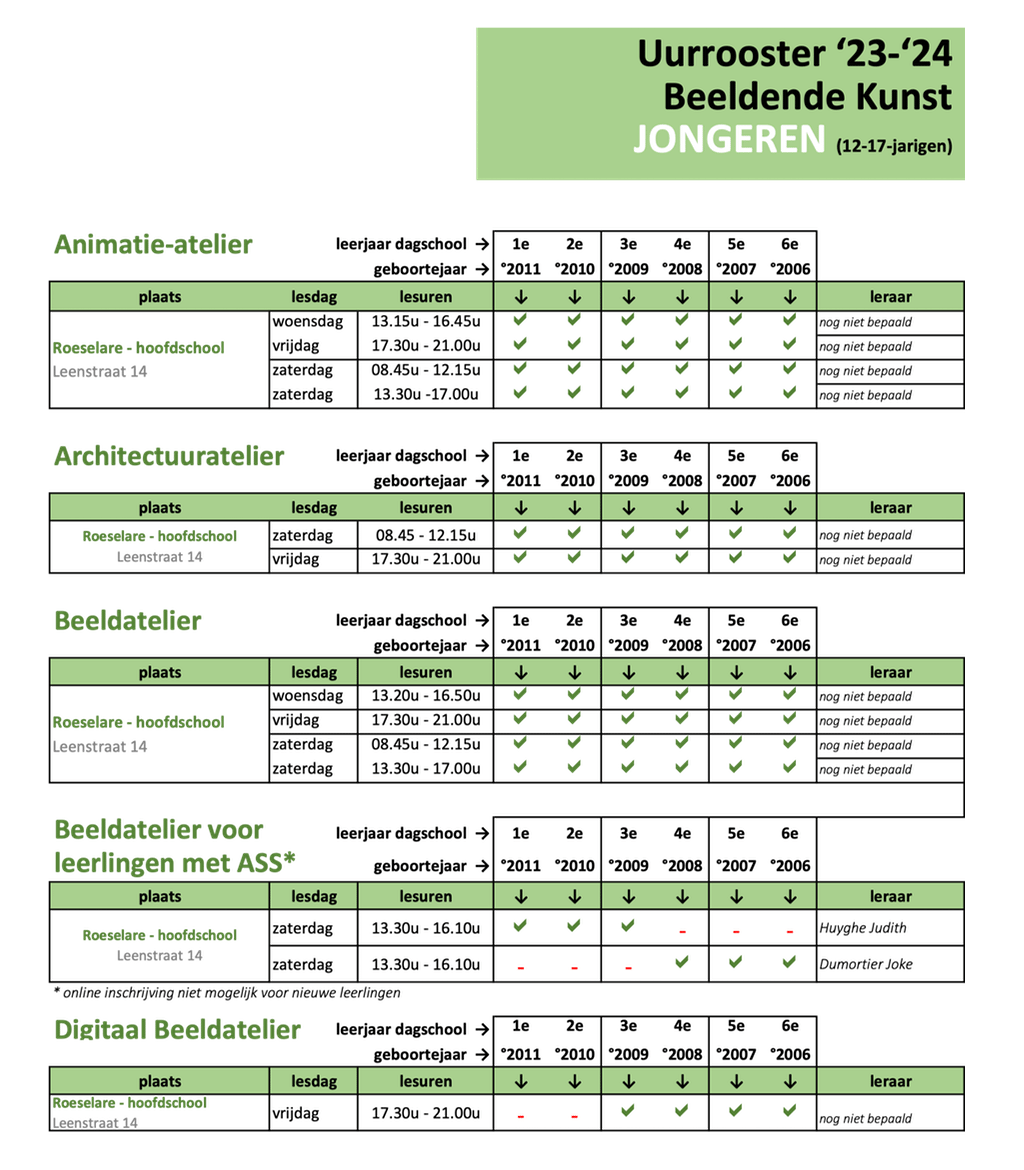 Uurrooster '23-'24
Beeldende Kunst
JONGEREN (12-17-jarigen)

Animatie-atelier

| | | leerjaar dagschool → | 1e | 2e | 3e | 4e | 5e | 6e | |
|---|---|---|---|---|---|---|---|---|---|
| | | geboortejaar → | °2011 | °2010 | °2009 | °2008 | °2007 | °2006 | |
| plaats | lesdag | lesuren | ↓ | ↓ | ↓ | ↓ | ↓ | ↓ | leraar |
| Roeselare - hoofdschool Leenstraat 14 | woensdag | 13.15u - 16.45u | ✔ | ✔ | ✔ | ✔ | ✔ | ✔ | nog niet bepaald |
| | vrijdag | 17.30u - 21.00u | ✔ | ✔ | ✔ | ✔ | ✔ | ✔ | nog niet bepaald |
| | zaterdag | 08.45u - 12.15u | ✔ | ✔ | ✔ | ✔ | ✔ | ✔ | nog niet bepaald |
| | zaterdag | 13.30u -17.00u | ✔ | ✔ | ✔ | ✔ | ✔ | ✔ | nog niet bepaald |

Architectuuratelier

| | | leerjaar dagschool → | 1e | 2e | 3e | 4e | 5e | 6e | |
|---|---|---|---|---|---|---|---|---|---|
| | | geboortejaar → | °2011 | °2010 | °2009 | °2008 | °2007 | °2006 | |
| plaats | lesdag | lesuren | ↓ | ↓ | ↓ | ↓ | ↓ | ↓ | leraar |
| Roeselare - hoofdschool Leenstraat 14 | zaterdag | 08.45 - 12.15u | ✔ | ✔ | ✔ | ✔ | ✔ | ✔ | nog niet bepaald |
| | vrijdag | 17.30u - 21.00u | ✔ | ✔ | ✔ | ✔ | ✔ | ✔ | nog niet bepaald |

Beeldatelier

| | | leerjaar dagschool → | 1e | 2e | 3e | 4e | 5e | 6e | |
|---|---|---|---|---|---|---|---|---|---|
| | | geboortejaar → | °2011 | °2010 | °2009 | °2008 | °2007 | °2006 | |
| plaats | lesdag | lesuren | ↓ | ↓ | ↓ | ↓ | ↓ | ↓ | leraar |
| Roeselare - hoofdschool Leenstraat 14 | woensdag | 13.20u - 16.50u | ✔ | ✔ | ✔ | ✔ | ✔ | ✔ | nog niet bepaald |
| | vrijdag | 17.30u - 21.00u | ✔ | ✔ | ✔ | ✔ | ✔ | ✔ | nog niet bepaald |
| | zaterdag | 08.45u - 12.15u | ✔ | ✔ | ✔ | ✔ | ✔ | ✔ | nog niet bepaald |
| | zaterdag | 13.30u - 17.00u | ✔ | ✔ | ✔ | ✔ | ✔ | ✔ | nog niet bepaald |

Beeldatelier voor leerlingen met ASS*

| | | leerjaar dagschool → | 1e | 2e | 3e | 4e | 5e | 6e | |
|---|---|---|---|---|---|---|---|---|---|
| | | geboortejaar → | °2011 | °2010 | °2009 | °2008 | °2007 | °2006 | |
| plaats | lesdag | lesuren | ↓ | ↓ | ↓ | ↓ | ↓ | ↓ | leraar |
| Roeselare - hoofdschool Leenstraat 14 | zaterdag | 13.30u - 16.10u | ✔ | ✔ | ✔ | - | - | - | Huyghe Judith |
| | zaterdag | 13.30u - 16.10u | - | - | - | ✔ | ✔ | ✔ | Dumortier Joke |

* online inschrijving niet mogelijk voor nieuwe leerlingen

Digitaal Beeldatelier

| | | leerjaar dagschool → | 1e | 2e | 3e | 4e | 5e | 6e | |
|---|---|---|---|---|---|---|---|---|---|
| | | geboortejaar → | °2011 | °2010 | °2009 | °2008 | °2007 | °2006 | |
| plaats | lesdag | lesuren | ↓ | ↓ | ↓ | ↓ | ↓ | ↓ | leraar |
| Roeselare - hoofdschool Leenstraat 14 | vrijdag | 17.30u - 21.00u | - | - | ✔ | ✔ | ✔ | ✔ | nog niet bepaald |